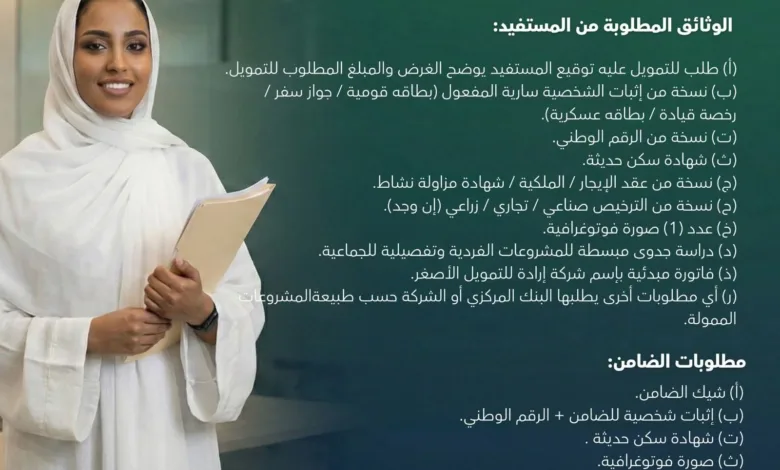 الوثائق المطلوبة من المستفيد:

(أ) طلب للتمويل عليه توقيع المستفيد يوضح الغرض والمبلغ المطلوب للتمويل.
(ب) نسخة من إثبات الشخصية سارية المفعول (بطاقه قومية / جواز سفر / رخصة قيادة / بطاقه عسكرية).
(ت) نسخة من الرقم الوطني.
(ث) شهادة سكن حديثة.
(ج) نسخة من عقد الإيجار / الملكية / شهادة مزاولة نشاط.
(ح) نسخة من الترخيص صناعي / تجاري / زراعي (إن وجد).
(خ) عدد (1) صورة فوتوغرافية.
(د) دراسة جدوى مبسطة للمشروعات الفردية وتفصيلية للجماعية.
(ذ) فاتورة مبدئية بإسم شركة إرادة للتمويل الأصغر.
(ر) أي مطلوبات أخرى يطلبها البنك المركزي أو الشركة حسب طبيعةالمشروعات الممولة.

مطلوبات الضامن:

(أ) شيك الضامن.
(ب) إثبات شخصية للضامن + الرقم الوطني.
(ت) شهادة سكن حديثة .
(ث) صورة فوتوغرافية.